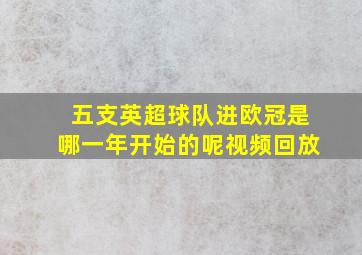 五支英超球队进欧冠是哪一年开始的呢视频回放